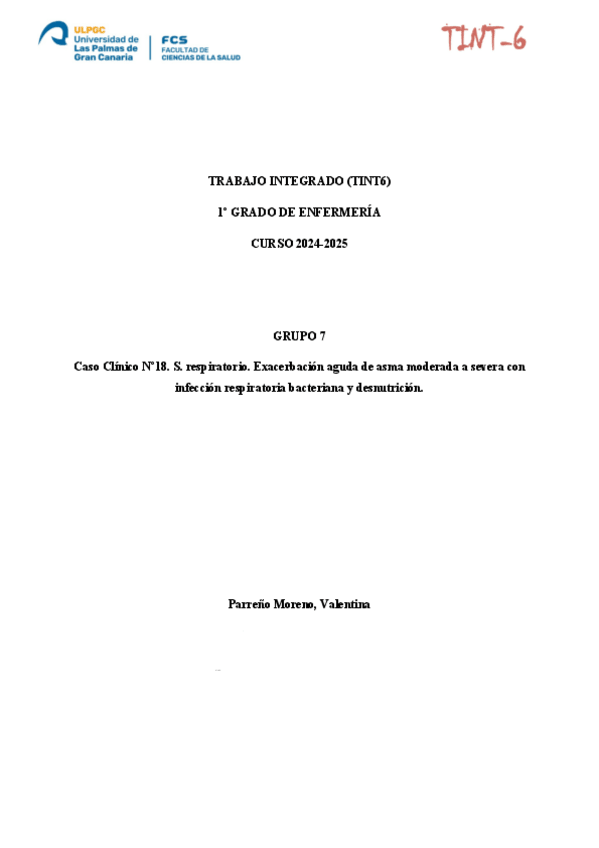 ULPGC
Universidad de
Las Palmas de
Gran Canaria

FCS
FACULTAD DE
CIENCIAS DE LA SALUD

TINT-6

TRABAJO INTEGRADO (TINT6)

1º GRADO DE ENFERMERÍA

CURSO 2024-2025

GRUPO 7

Caso Clínico Nº18. S. respiratorio. Exacerbación aguda de asma moderada a severa con infección respiratoria bacteriana y desnutrición.

Parreño Moreno, Valentina